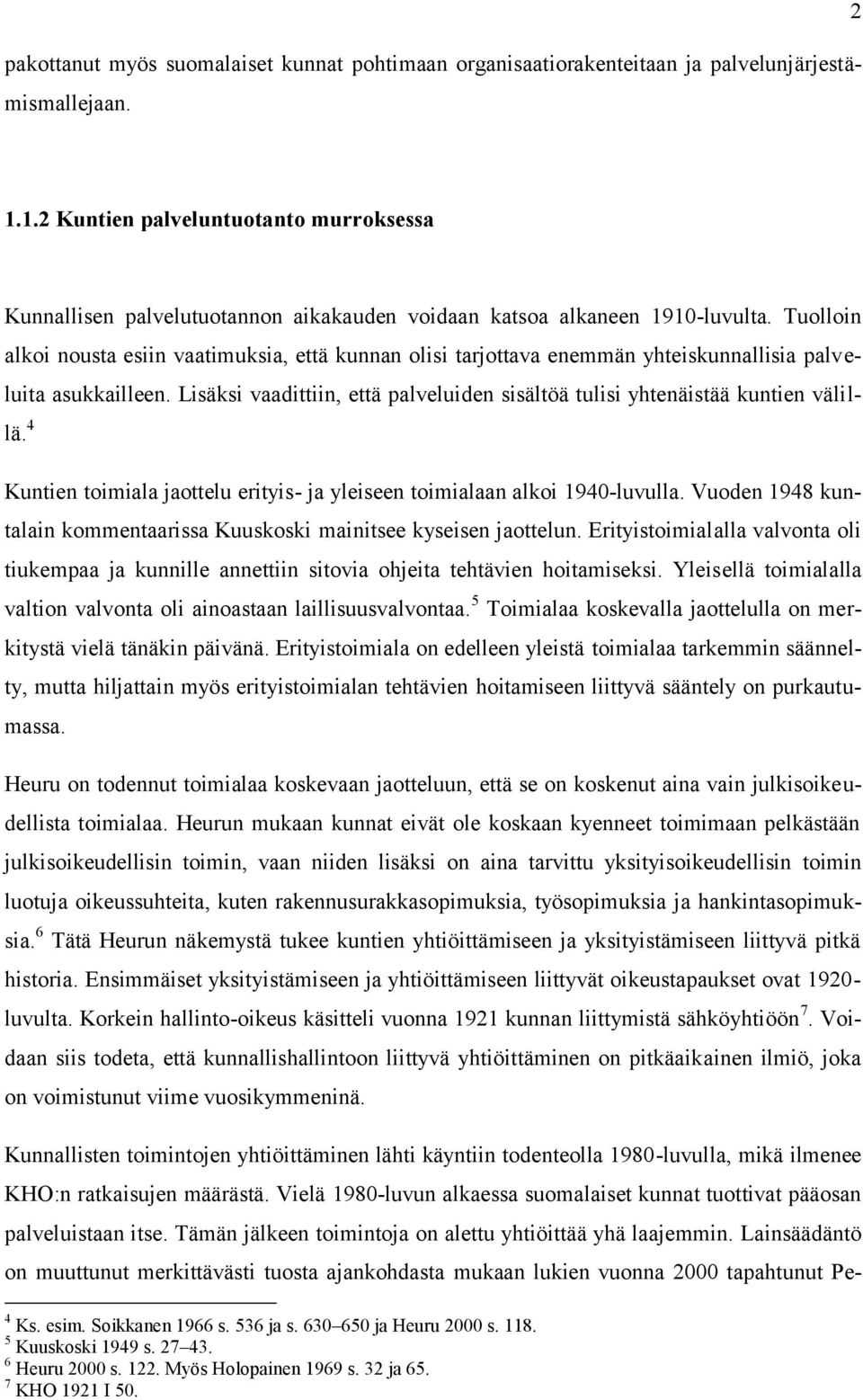 2

pakottanut myös suomalaiset kunnat pohtimaan organisaatiorakenteitaan ja palvelunjärjestämismallejaan.

1.1.2 Kuntien palveluntuotanto murroksessa

Kunnallisen palvelutuotannon aikakauden voidaan katsoa alkaneen 1910-luvulta. Tuolloin alkoi nousta esiin vaatimuksia, että kunnan olisi tarjottava enemmän yhteiskunnallisia palveluita asukkailleen. Lisäksi vaadittiin, että palveluiden sisältöä tulisi yhtenäistää kuntien välillä.$^4$

Kuntien toimiala jaottelu erityis- ja yleiseen toimialaan alkoi 1940-luvulla. Vuoden 1948 kuntalain kommentaarissa Kuuskoski mainitsee kyseisen jaottelun. Erityistoimialalla valvonta oli tiukempaa ja kunnille annettiin sitovia ohjeita tehtävien hoitamiseksi. Yleisellä toimialalla valtion valvonta oli ainoastaan laillisuusvalvontaa.$^5$ Toimialaa koskevalla jaottelulla on merkitystä vielä tänäkin päivänä. Erityistoimiala on edelleen yleistä toimialaa tarkemmin säännelty, mutta hiljattain myös erityistoimialan tehtävien hoitamiseen liittyvä sääntely on purkautumassa.

Heuru on todennut toimialaa koskevaan jaotteluun, että se on koskenut aina vain julkisoikeudellista toimialaa. Heurun mukaan kunnat eivät ole koskaan kyenneet toimimaan pelkästään julkisoikeudellisin toimin, vaan niiden lisäksi on aina tarvittu yksityisoikeudellisin toimin luotuja oikeussuhteita, kuten rakennusurakkasopimuksia, työsopimuksia ja hankintasopimuksia.$^6$ Tätä Heurun näkemystä tukee kuntien yhtiöittämiseen ja yksityistämiseen liittyvä pitkä historia. Ensimmäiset yksityistämiseen ja yhtiöittämiseen liittyvät oikeustapaukset ovat 1920-luvulta. Korkein hallinto-oikeus käsitteli vuonna 1921 kunnan liittymistä sähköyhtiöön$^7$. Voidaan siis todeta, että kunnallishallintoon liittyvä yhtiöittäminen on pitkäaikainen ilmiö, joka on voimistunut viime vuosikymmeninä.

Kunnallisten toimintojen yhtiöittäminen lähti käyntiin todenteolla 1980-luvulla, mikä ilmenee KHO:n ratkaisujen määrästä. Vielä 1980-luvun alkaessa suomalaiset kunnat tuottivat pääosan palveluistaan itse. Tämän jälkeen toimintoja on alettu yhtiöittää yhä laajemmin. Lainsäädäntö on muuttunut merkittävästi tuosta ajankohdasta mukaan lukien vuonna 2000 tapahtunut Pe-

$^4$ Ks. esim. Soikkanen 1966 s. 536 ja s. 630–650 ja Heuru 2000 s. 118.
$^5$ Kuuskoski 1949 s. 27–43.
$^6$ Heuru 2000 s. 122. Myös Holopainen 1969 s. 32 ja 65.
$^7$ KHO 1921 I 50.